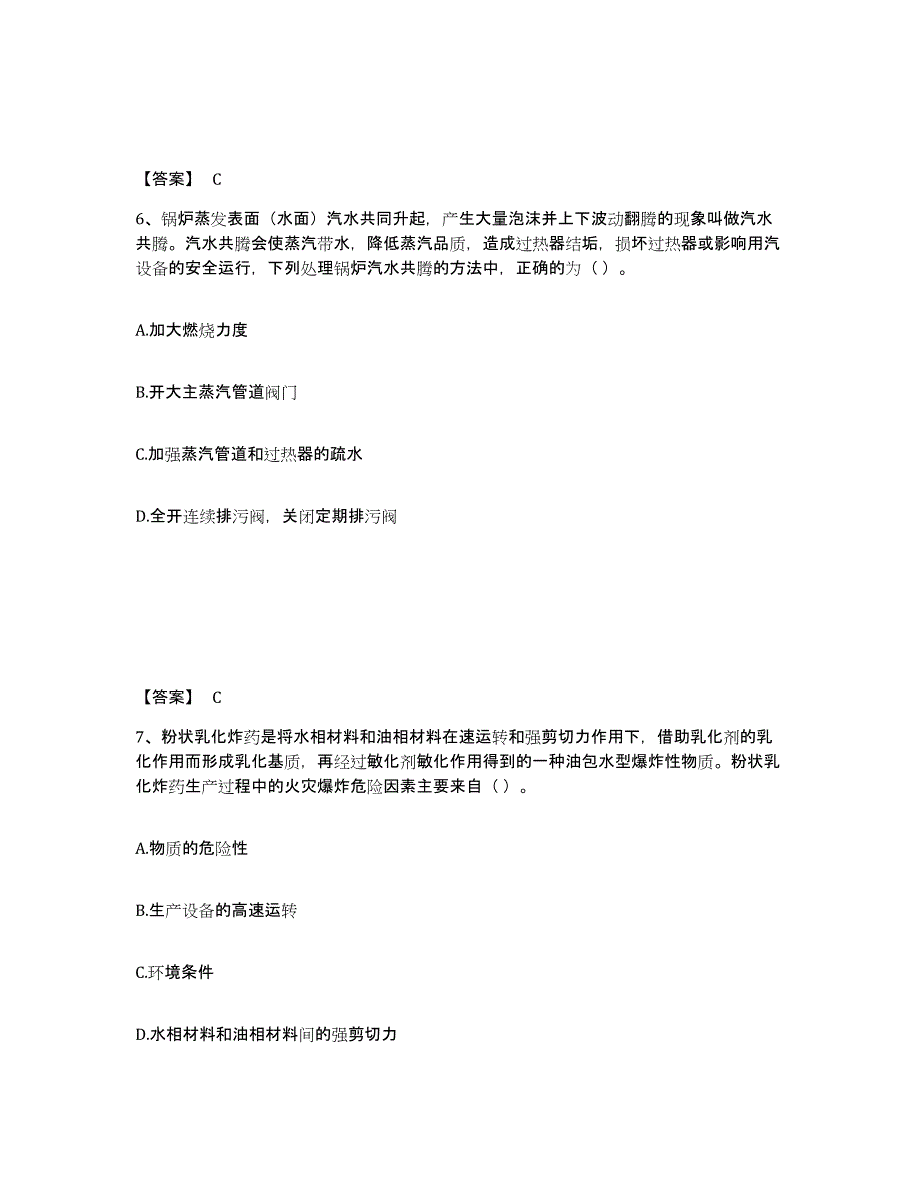 【答案】 C

6、锅炉蒸发表面（水面）汽水共同升起，产生大量泡沫并上下波动翻腾的现象叫做汽水共腾。汽水共腾会使蒸汽带水，降低蒸汽品质，造成过热器结垢，损坏过热器或影响用汽设备的安全运行，下列处理锅炉汽水共腾的方法中，正确的为（ ）。

A.加大燃烧力度

B.开大主蒸汽管道阀门

C.加强蒸汽管道和过热器的疏水

D.全开连续排污阀，关闭定期排污阀

【答案】 C

7、粉状乳化炸药是将水相材料和油相材料在速运转和强剪切力作用下，借助乳化剂的乳化作用而形成乳化基质，再经过敏化剂敏化作用得到的一种油包水型爆炸性物质。粉状乳化炸药生产过程中的火灾爆炸危险因素主要来自（ ）。

A.物质的危险性

B.生产设备的高速运转

C.环境条件

D.水相材料和油相材料间的强剪切力